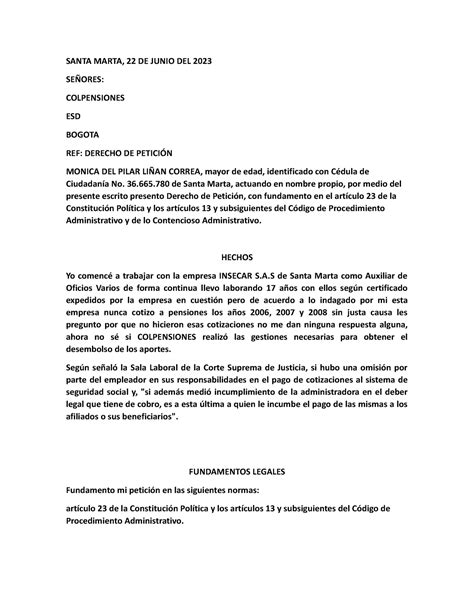 SANTA MARTA, 22 DE JUNIO DEL 2023

SEÑORES:

COLPENSIONES

ESD

BOGOTA

REF: DERECHO DE PETICIÓN

MONICA DEL PILAR LIÑAN CORREA, mayor de edad, identificado con Cédula de Ciudadanía No. 36.665.780 de Santa Marta, actuando en nombre propio, por medio del presente escrito presento Derecho de Petición, con fundamento en el artículo 23 de la Constitución Política y los artículos 13 y subsiguientes del Código de Procedimiento Administrativo y de lo Contencioso Administrativo.

HECHOS

Yo comencé a trabajar con la empresa INSECAR S.A.S de Santa Marta como Auxiliar de Oficios Varios de forma continua llevo laborando 17 años con ellos según certificado expedidos por la empresa en cuestión pero de acuerdo a lo indagado por mi esta empresa nunca cotizo a pensiones los años 2006, 2007 y 2008 sin justa causa les pregunto por que no hicieron esas cotizaciones no me dan ninguna respuesta alguna, ahora no sé si COLPENSIONES realizó las gestiones necesarias para obtener el desembolso de los aportes.

Según señaló la Sala Laboral de la Corte Suprema de Justicia, si hubo una omisión por parte del empleador en sus responsabilidades en el pago de cotizaciones al sistema de seguridad social y, "si además medió incumplimiento de la administradora en el deber legal que tiene de cobro, es a esta última a quien le incumbe el pago de las mismas a los afiliados o sus beneficiarios".

FUNDAMENTOS LEGALES

Fundamento mi petición en las siguientes normas:

artículo 23 de la Constitución Política y los artículos 13 y subsiguientes del Código de Procedimiento Administrativo.